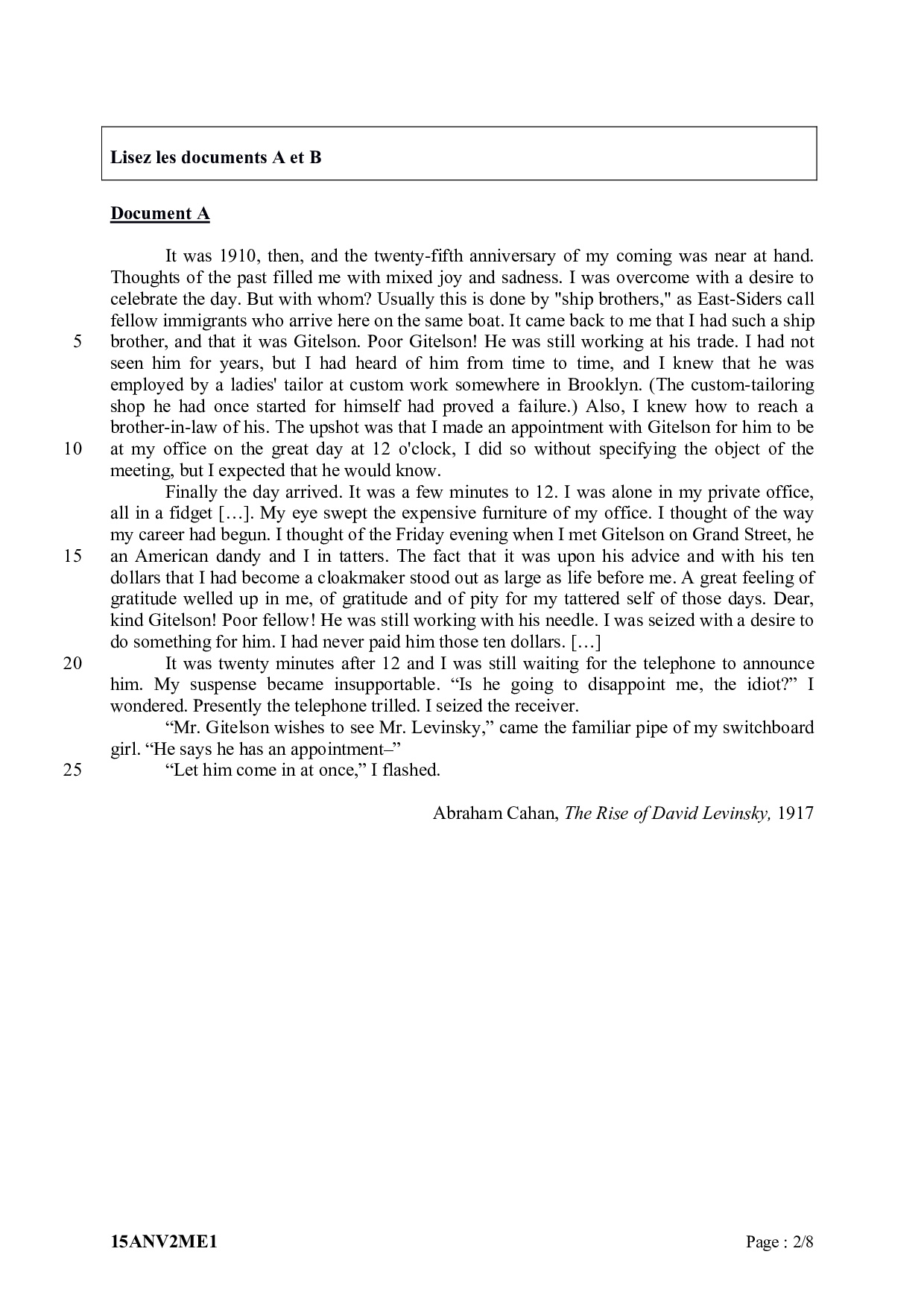 Lisez les documents A et B

Document A

It was 1910, then, and the twenty-fifth anniversary of my coming was near at hand. Thoughts of the past filled me with mixed joy and sadness. I was overcome with a desire to celebrate the day. But with whom? Usually this is done by "ship brothers," as East-Siders call fellow immigrants who arrive here on the same boat. It came back to me that I had such a ship
5 brother, and that it was Gitelson. Poor Gitelson! He was still working at his trade. I had not seen him for years, but I had heard of him from time to time, and I knew that he was employed by a ladies' tailor at custom work somewhere in Brooklyn. (The custom-tailoring shop he had once started for himself had proved a failure.) Also, I knew how to reach a brother-in-law of his. The upshot was that I made an appointment with Gitelson for him to be
10 at my office on the great day at 12 o'clock, I did so without specifying the object of the meeting, but I expected that he would know.

Finally the day arrived. It was a few minutes to 12. I was alone in my private office, all in a fidget […]. My eye swept the expensive furniture of my office. I thought of the way my career had begun. I thought of the Friday evening when I met Gitelson on Grand Street, he
15 an American dandy and I in tatters. The fact that it was upon his advice and with his ten dollars that I had become a cloakmaker stood out as large as life before me. A great feeling of gratitude welled up in me, of gratitude and of pity for my tattered self of those days. Dear, kind Gitelson! Poor fellow! He was still working with his needle. I was seized with a desire to do something for him. I had never paid him those ten dollars. […]
20 It was twenty minutes after 12 and I was still waiting for the telephone to announce him. My suspense became insupportable. “Is he going to disappoint me, the idiot?” I wondered. Presently the telephone trilled. I seized the receiver.

“Mr. Gitelson wishes to see Mr. Levinsky,” came the familiar pipe of my switchboard girl. “He says he has an appointment–”
25 “Let him come in at once,” I flashed.

Abraham Cahan, The Rise of David Levinsky, 1917

15ANV2ME1 Page : 2/8